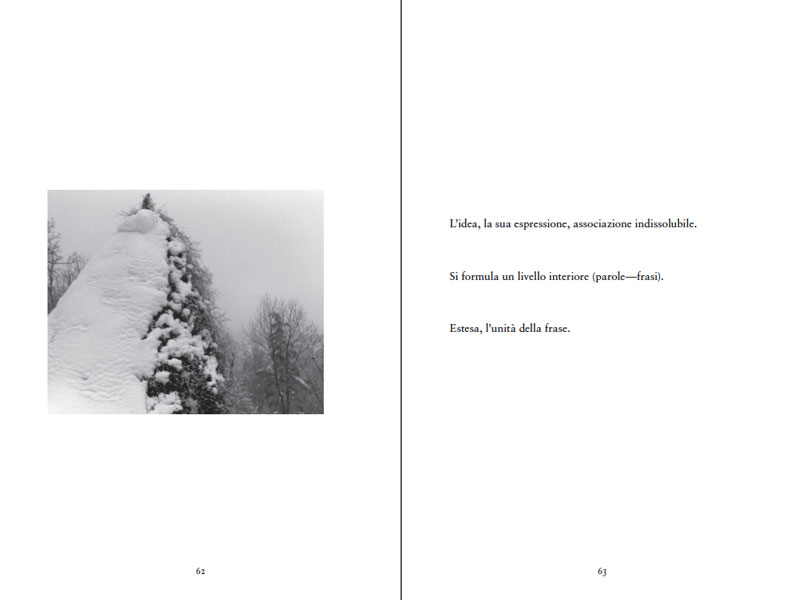 62

L'idea, la sua espressione, associazione indissolubile.

Si formula un livello interiore (parole—frasi).

Estesa, l'unità della frase.

63